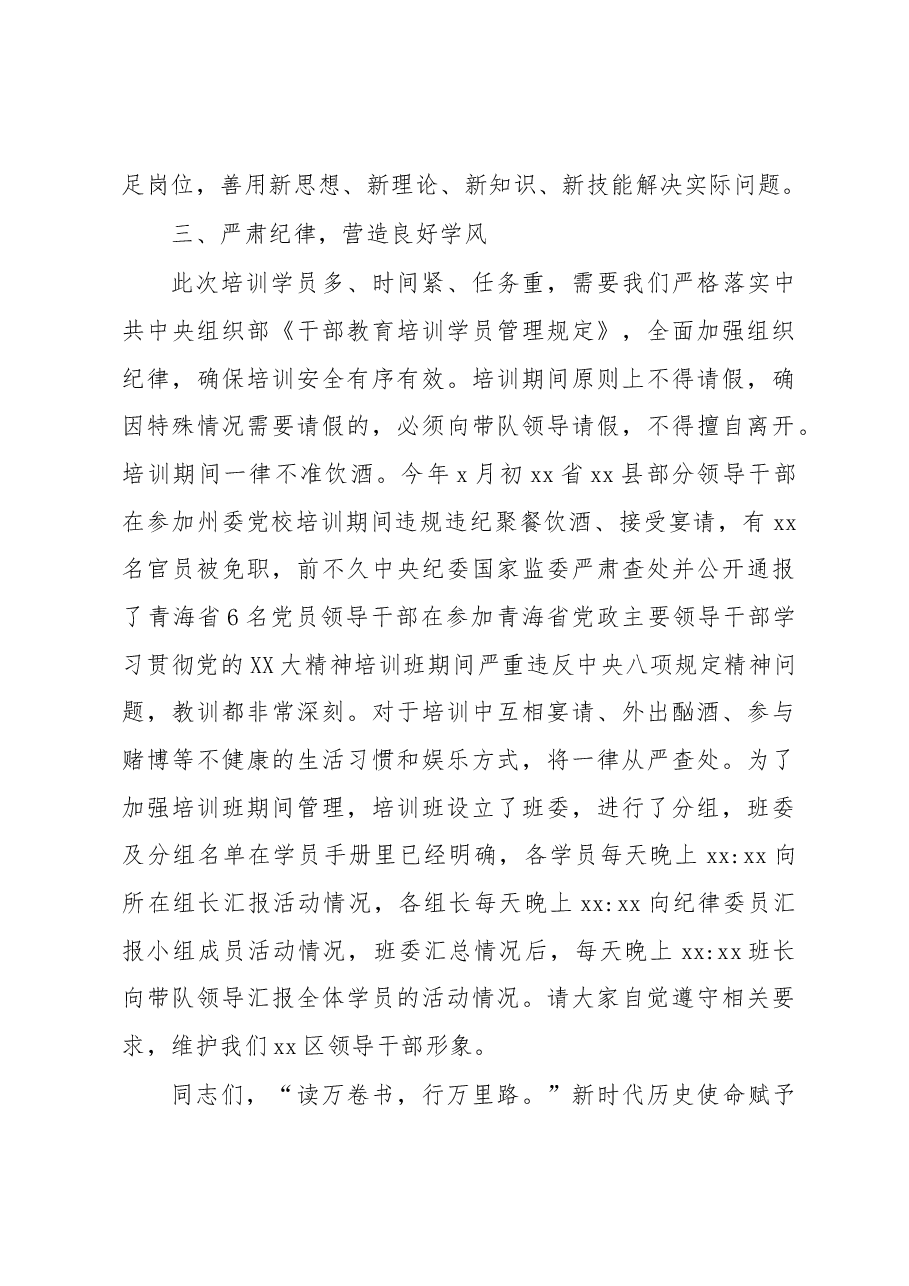 足岗位，善用新思想、新理论、新知识、新技能解决实际问题。

三、严肃纪律，营造良好学风

此次培训学员多、时间紧、任务重，需要我们严格落实中共中央组织部《干部教育培训学员管理规定》，全面加强组织纪律，确保培训安全有序有效。培训期间原则上不得请假，确因特殊情况需要请假的，必须向带队领导请假，不得擅自离开。培训期间一律不准饮酒。今年x月初xx省xx县部分领导干部在参加州委党校培训期间违规违纪聚餐饮酒、接受宴请，有xx名官员被免职，前不久中央纪委国家监委严肃查处并公开通报了青海省6名党员领导干部在参加青海省党政主要领导干部学习贯彻党的XX大精神培训班期间严重违反中央八项规定精神问题，教训都非常深刻。对于培训中互相宴请、外出酗酒、参与赌博等不健康的生活习惯和娱乐方式，将一律从严查处。为了加强培训班期间管理，培训班设立了班委，进行了分组，班委及分组名单在学员手册里已经明确，各学员每天晚上xx:xx向所在组长汇报活动情况，各组长每天晚上xx:xx向纪律委员汇报小组成员活动情况，班委汇总情况后，每天晚上xx:xx班长向带队领导汇报全体学员的活动情况。请大家自觉遵守相关要求，维护我们xx区领导干部形象。

同志们，“读万卷书，行万里路。”新时代历史使命赋予